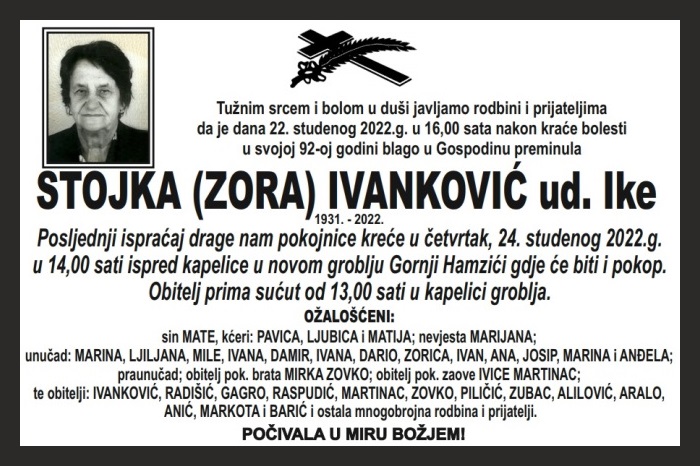 Tužnim srcem i bolom u duši javljamo rodbini i prijateljima da je dana 22. studenog 2022.g. u 16,00 sata nakon kraće bolesti u svojoj 92-oj godini blago u Gospodinu preminula

STOJKA (ZORA) IVANKOVIĆ ud. Ike

1931. - 2022.

Posljednji ispraćaj drage nam pokojnice kreće u četvrtak, 24. studenog 2022.g. u 14,00 sati ispred kapelice u novom groblju Gornji Hamzići gdje će biti i pokop. Obitelj prima sućut od 13,00 sati u kapelici groblja.

OŽALOŠĆENI:

sin MATE, kćeri: PAVICA, LJUBICA i MATIJA; nevjesta MARIJANA;
unučad: MARINA, LJILJANA, MILE, IVANA, DAMIR, IVANA, DARIO, ZORICA, IVAN, ANA, JOSIP, MARINA i ANĐELA;
praunučad; obitelj pok. brata MIRKA ZOVKO; obitelj pok. zaove IVICE MARTINAC;
te obitelji: IVANKOVIĆ, RADIŠIĆ, GAGRO, RASPUDIĆ, MARTINAC, ZOVKO, PILIČIĆ, ZUBAC, ALILOVIĆ, ARALO, ANIĆ, MARKOTA i BARIĆ i ostala mnogobrojna rodbina i prijatelji.

POČIVALA U MIRU BOŽJEM!